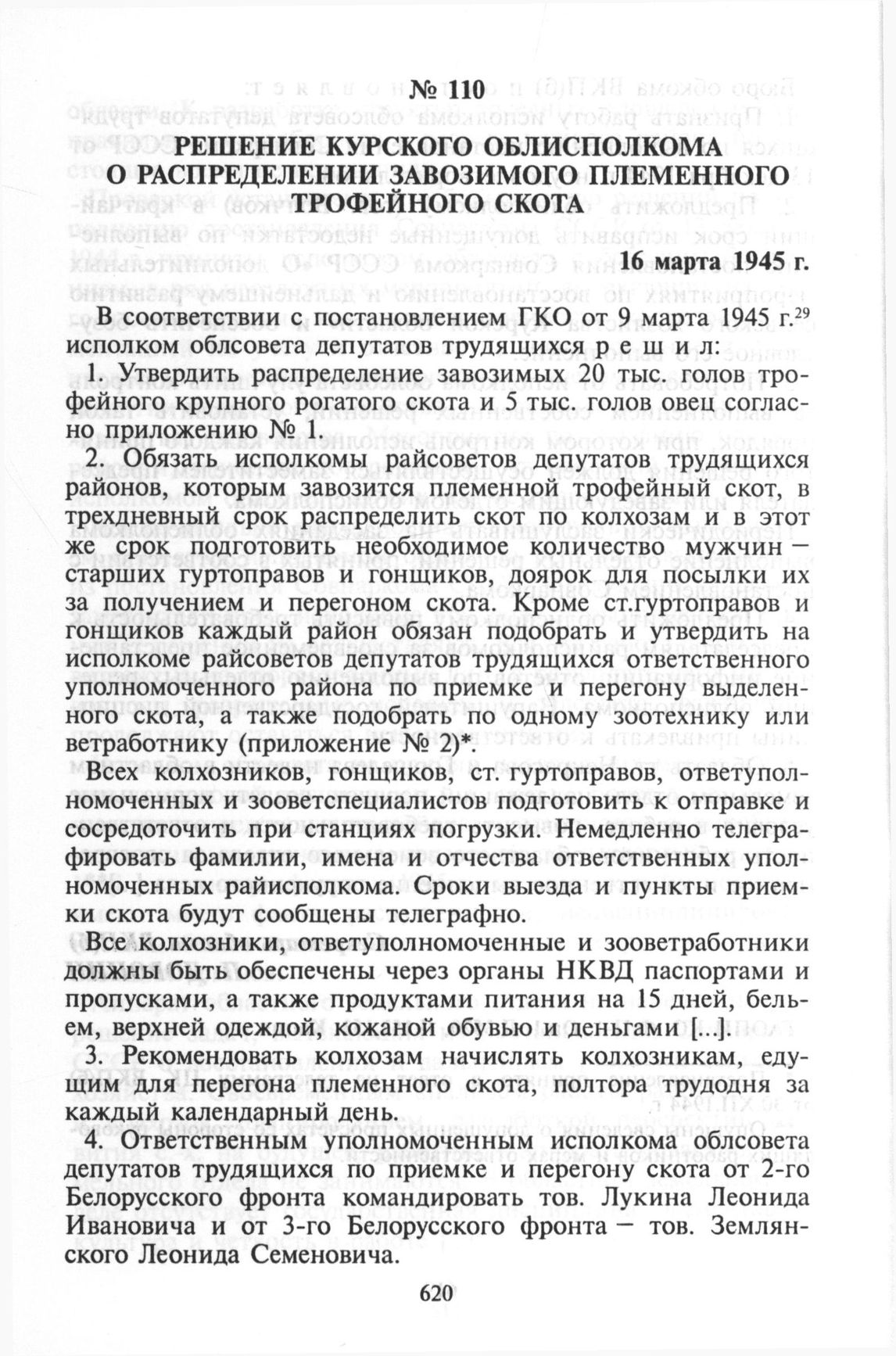 № 110

РЕШЕНИЕ КУРСКОГО ОБЛИСПОЛКОМА О РАСПРЕДЕЛЕНИИ ЗАВОЗИМОГО ПЛЕМЕННОГО ТРОФЕЙНОГО СКОТА

16 марта 1945 г.

В соответствии с постановлением ГКО от 9 марта 1945 г.$^{29}$ исполком облсовета депутатов трудящихся р е ш и л:

1. Утвердить распределение завозимых 20 тыс. голов трофейного крупного рогатого скота и 5 тыс. голов овец согласно приложению № 1.

2. Обязать исполкомы райсоветов депутатов трудящихся районов, которым завозится племенной трофейный скот, в трехдневный срок распределить скот по колхозам и в этот же срок подготовить необходимое количество мужчин — старших гуртоправов и гонщиков, доярок для посылки их за получением и перегоном скота. Кроме ст.гуртоправов и гонщиков каждый район обязан подобрать и утвердить на исполкоме райсоветов депутатов трудящихся ответственного уполномоченного района по приемке и перегону выделенного скота, а также подобрать по одному зоотехнику или ветработнику (приложение № 2)*.

Всех колхозников, гонщиков, ст. гуртоправов, ответуполномоченных и зооветспециалистов подготовить к отправке и сосредоточить при станциях погрузки. Немедленно телеграфировать фамилии, имена и отчества ответственных уполномоченных райисполкома. Сроки выезда и пункты приемки скота будут сообщены телеграфно.

Все колхозники, ответуполномоченные и зооветработники должны быть обеспечены через органы НКВД паспортами и пропусками, а также продуктами питания на 15 дней, бельем, верхней одеждой, кожаной обувью и деньгами [...].

3. Рекомендовать колхозам начислять колхозникам, едущим для перегона племенного скота, полтора трудодня за каждый календарный день.

4. Ответственным уполномоченным исполкома облсовета депутатов трудящихся по приемке и перегону скота от 2-го Белорусского фронта командировать тов. Лукина Леонида Ивановича и от 3-го Белорусского фронта — тов. Землянского Леонида Семеновича.

620